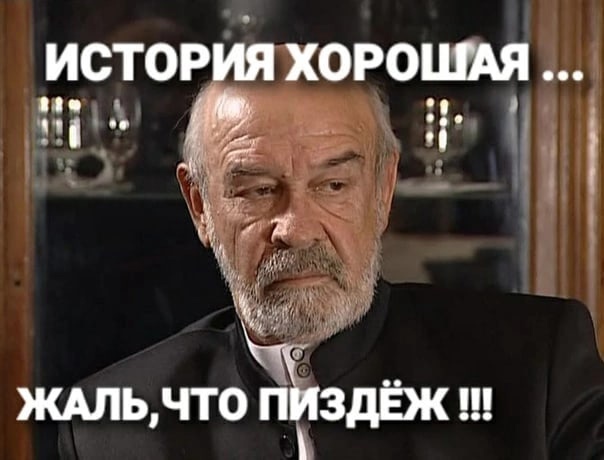 ИСТОРИЯ ХОРОШАЯ ...

ЖАЛЬ, ЧТО ПИЗДЁЖ !!!